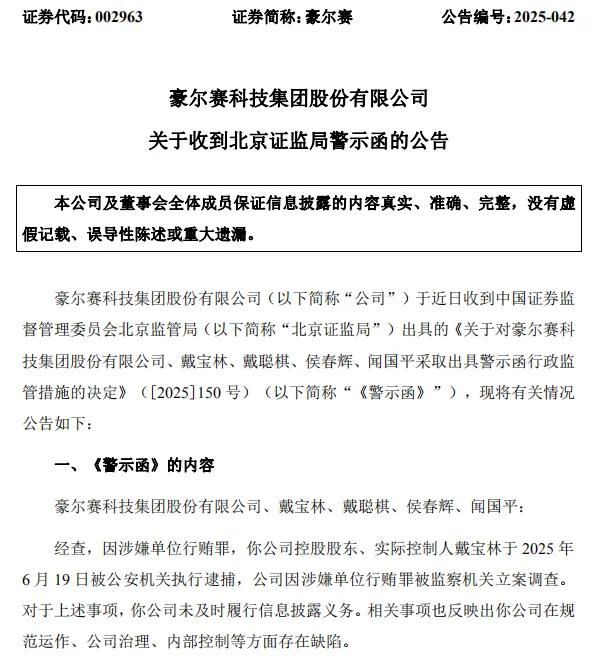 证券代码：002963　　证券简称：豪尔赛　　公告编号：2025-042

豪尔赛科技集团股份有限公司

关于收到北京证监局警示函的公告

本公司及董事会全体成员保证信息披露的内容真实、准确、完整，没有虚假记载、误导性陈述或重大遗漏。

豪尔赛科技集团股份有限公司（以下简称“公司”）于近日收到中国证券监督管理委员会北京监管局（以下简称“北京证监局”）出具的《关于对豪尔赛科技集团股份有限公司、戴宝林、戴聪棋、侯春辉、闻国平采取出具警示函行政监管措施的决定》（[2025]150 号）（以下简称“《警示函》”），现将有关情况公告如下：

一、《警示函》的内容

豪尔赛科技集团股份有限公司、戴宝林、戴聪棋、侯春辉、闻国平：

经查，因涉嫌单位行贿罪，你公司控股股东、实际控制人戴宝林于 2025 年 6 月 19 日被公安机关执行逮捕，公司因涉嫌单位行贿罪被监察机关立案调查。对于上述事项，你公司未及时履行信息披露义务。相关事项也反映出你公司在规范运作、公司治理、内部控制等方面存在缺陷。